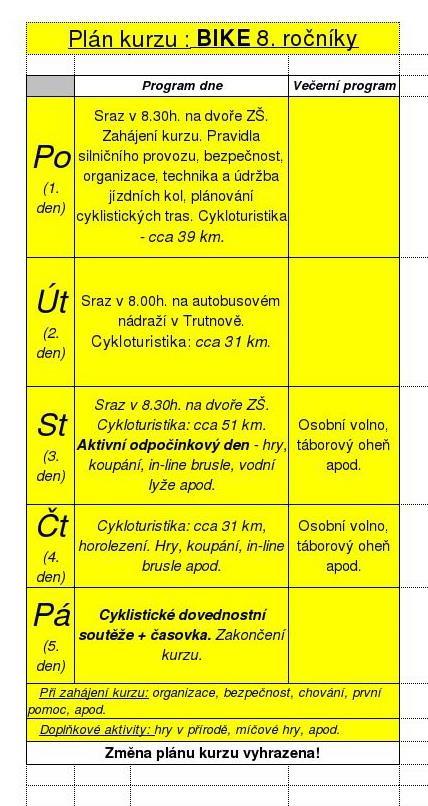 Plán kurzu : BIKE 8. ročníky

| | Program dne | Večerní program |
|---|---|---|
| Po (1. den) | Sraz v 8.30h. na dvoře ZŠ. Zahájení kurzu. Pravidla silničního provozu, bezpečnost, organizace, technika a údržba jízdních kol, plánování cyklistických tras. Cykloturistika - cca 39 km. | |
| Út (2. den) | Sraz v 8.00h. na autobusovém nádraží v Trutnově. Cykloturistika: cca 31 km. | |
| St (3. den) | Sraz v 8.30h. na dvoře ZŠ. Cykloturistika: cca 51 km. Aktivní odpočinkový den - hry, koupání, in-line brusle, vodní lyže apod. | Osobní volno, táborový oheň apod. |
| Čt (4. den) | Cykloturistika: cca 31 km, horolezení. Hry, koupání, in-line brusle apod. | Osobní volno, táborový oheň apod. |
| Pá (5. den) | Cyklistické dovednostní soutěže + časovka. Zakončení kurzu. | |

Při zahájení kurzu: organizace, bezpečnost, chování, první pomoc, apod.

Doplňkové aktivity: hry v přírodě, míčové hry, apod.

Změna plánu kurzu vyhrazena!